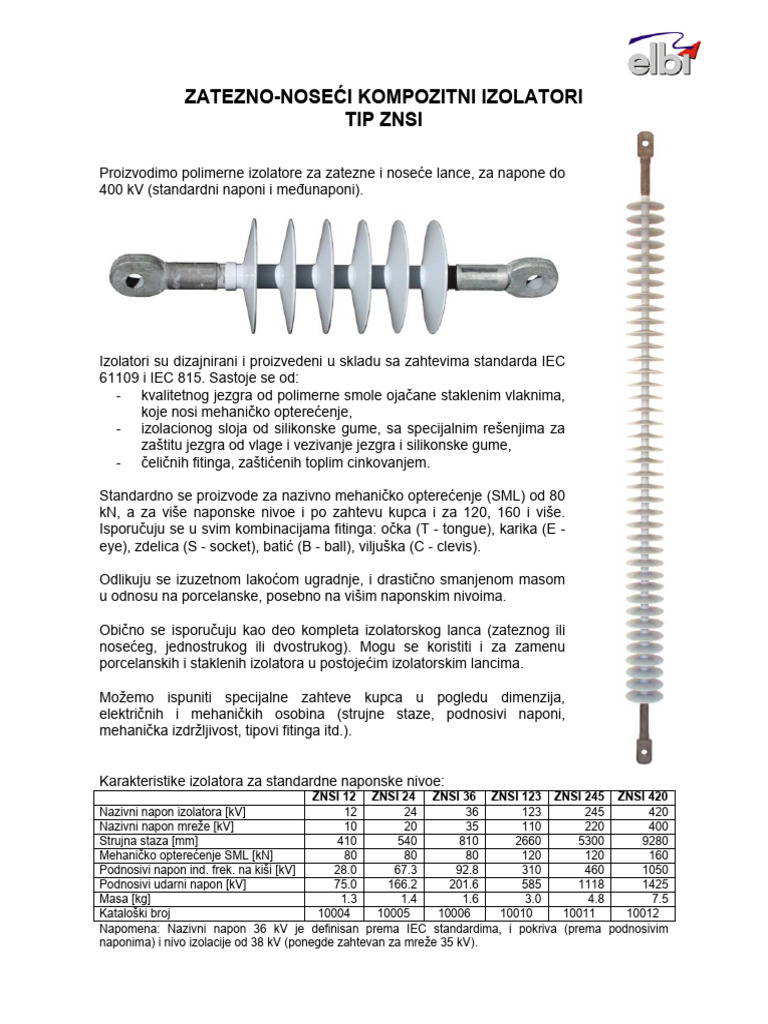 elbi

ZATEZNO-NOSEĆI KOMPOZITNI IZOLATORI
TIP ZNSI

Proizvodimo polimerne izolatore za zatezne i noseće lance, za napone do 400 kV (standardni naponi i međunaponi).

Izolatori su dizajnirani i proizvedeni u skladu sa zahtevima standarda IEC 61109 i IEC 815. Sastoje se od:
- kvalitetnog jezgra od polimerne smole ojačane staklenim vlaknima, koje nosi mehaničko opterećenje,
- izolacionog sloja od silikonske gume, sa specijalnim rešenjima za zaštitu jezgra od vlage i vezivanje jezgra i silikonske gume,
- čeličnih fitinga, zaštićenih toplim cinkovanjem.

Standardno se proizvode za nazivno mehaničko opterećenje (SML) od 80 kN, a za više naponske nivoe i po zahtevu kupca i za 120, 160 i više. Isporučuju se u svim kombinacijama fitinga: očka (T - tongue), karika (E - eye), zdelica (S - socket), batić (B - ball), viljuška (C - clevis).

Odlikuju se izuzetnom lakoćom ugradnje, i drastično smanjenom masom u odnosu na porcelanske, posebno na višim naponskim nivoima.

Obično se isporučuju kao deo kompleta izolatorskog lanca (zateznog ili nosećeg, jednostrukog ili dvostrukog). Mogu se koristiti i za zamenu porcelanskih i staklenih izolatora u postojećim izolatorskim lancima.

Možemo ispuniti specijalne zahteve kupca u pogledu dimenzija, električnih i mehaničkih osobina (strujne staze, podnosivi naponi, mehanička izdržljivost, tipovi fitinga itd.).

Karakteristike izolatora za standardne naponske nivoe:

| | ZNSI 12 | ZNSI 24 | ZNSI 36 | ZNSI 123 | ZNSI 245 | ZNSI 420 |
|---|---|---|---|---|---|---|
| Nazivni napon izolatora [kV] | 12 | 24 | 36 | 123 | 245 | 420 |
| Nazivni napon mreže [kV] | 10 | 20 | 35 | 110 | 220 | 400 |
| Strujna staza [mm] | 410 | 540 | 810 | 2660 | 5300 | 9280 |
| Mehaničko opterećenje SML [kN] | 80 | 80 | 80 | 120 | 120 | 160 |
| Podnosivi napon ind. frek. na kiši [kV] | 28.0 | 67.3 | 92.8 | 310 | 460 | 1050 |
| Podnosivi udarni napon [kV] | 75.0 | 166.2 | 201.6 | 585 | 1118 | 1425 |
| Masa [kg] | 1.3 | 1.4 | 1.6 | 3.0 | 4.8 | 7.5 |
| Kataloški broj | 10004 | 10005 | 10006 | 10010 | 10011 | 10012 |

Napomena: Nazivni napon 36 kV je definisan prema IEC standardima, i pokriva (prema podnosivim naponima) i nivo izolacije od 38 kV (ponegde zahtevan za mreže 35 kV).